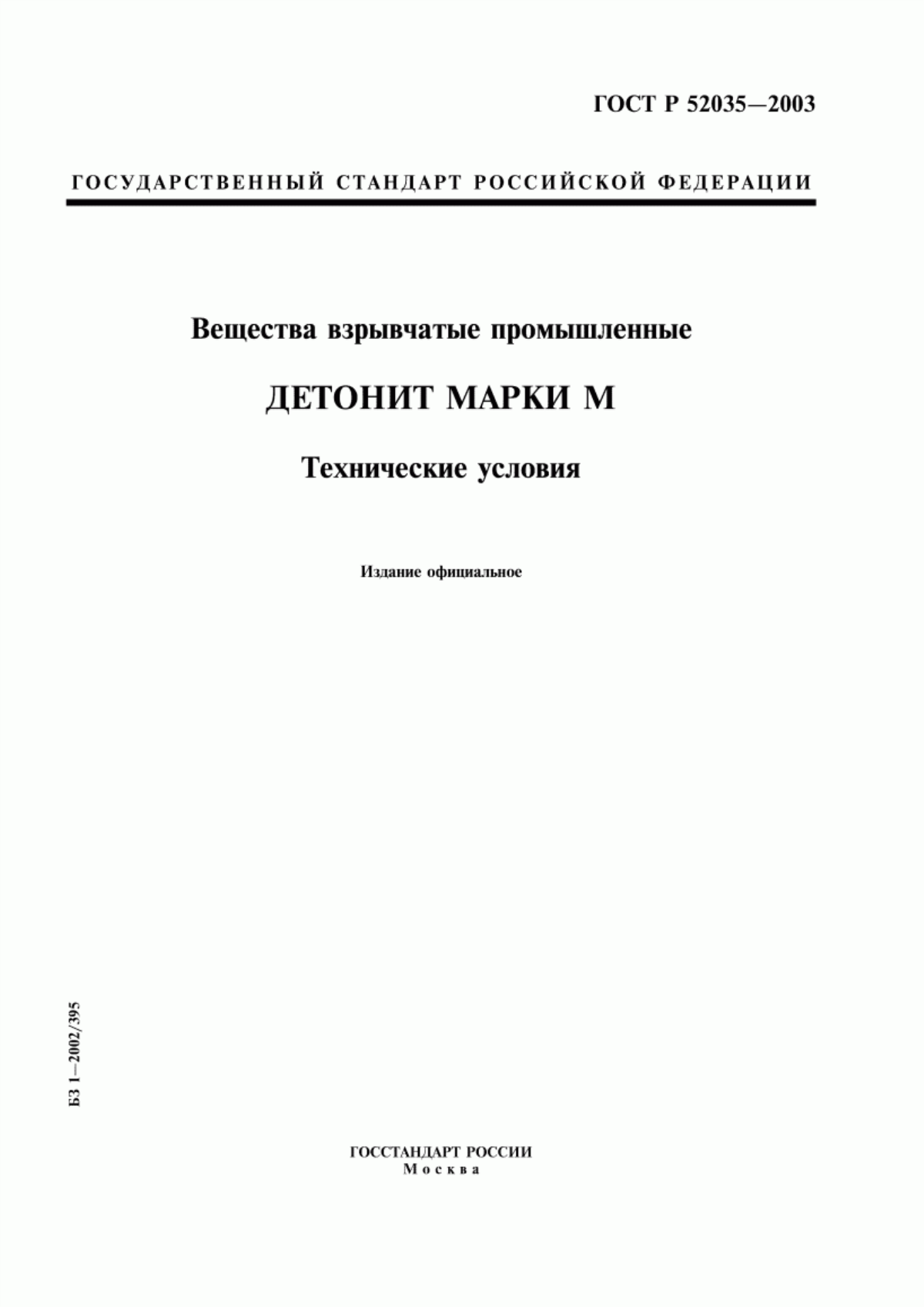 ГОСТ Р 52035—2003

ГОСУДАРСТВЕННЫЙ СТАНДАРТ РОССИЙСКОЙ ФЕДЕРАЦИИ

Вещества взрывчатые промышленные

ДЕТОНИТ МАРКИ М

Технические условия

Издание официальное

БЗ 1—2002/395

ГОССТАНДАРТ РОССИИ
Москва